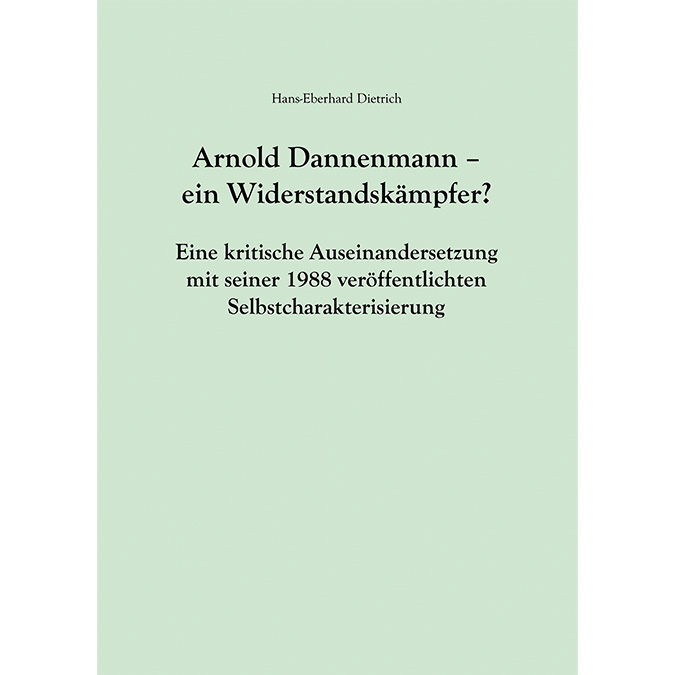 Hans-Eberhard Dietrich

Arnold Dannenmann –
ein Widerstandskämpfer?

Eine kritische Auseinandersetzung
mit seiner 1988 veröffentlichten
Selbstcharakterisierung